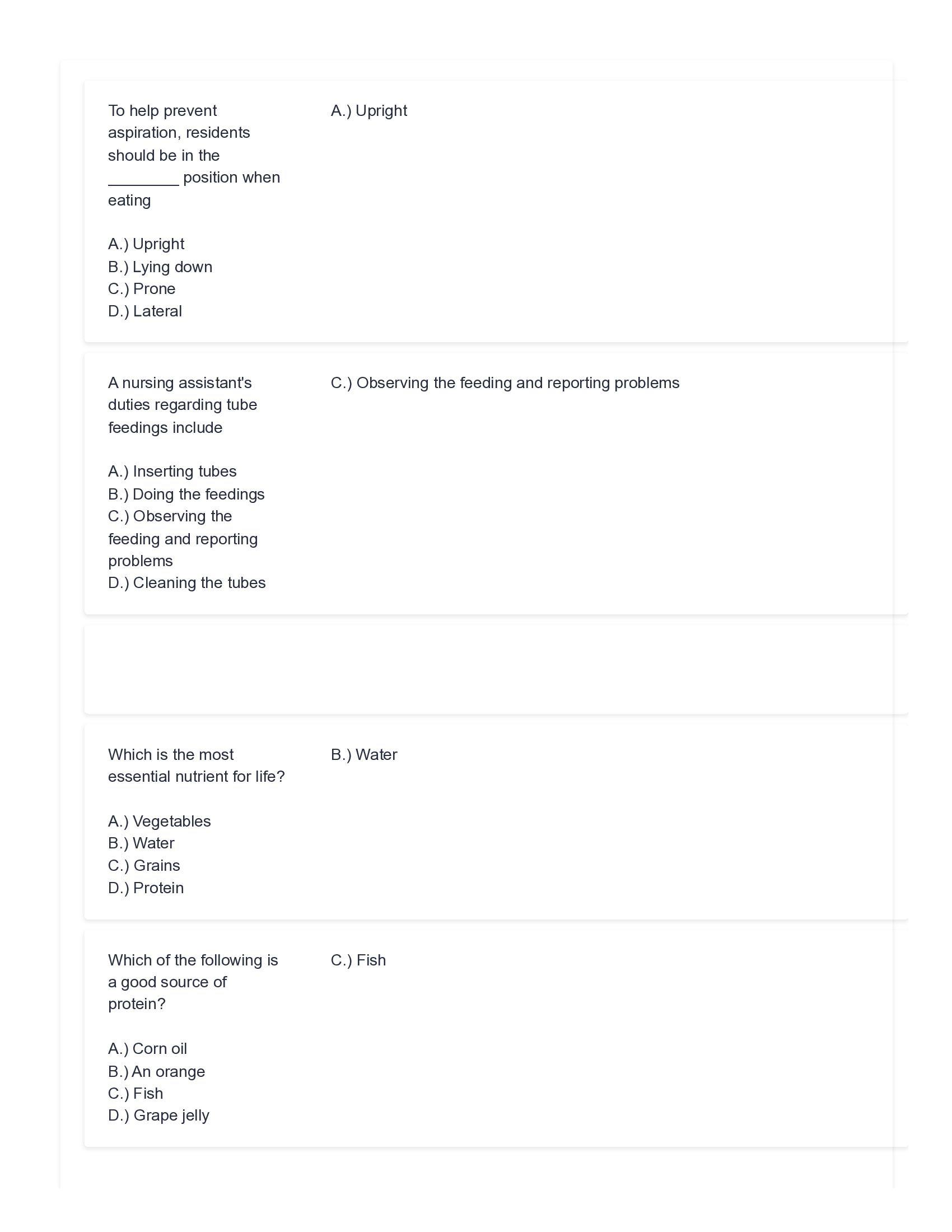 To help prevent aspiration, residents should be in the ________ position when eating

A.) Upright
B.) Lying down
C.) Prone
D.) Lateral

A.) Upright

A nursing assistant's duties regarding tube feedings include

A.) Inserting tubes
B.) Doing the feedings
C.) Observing the feeding and reporting problems
D.) Cleaning the tubes

C.) Observing the feeding and reporting problems

Which is the most essential nutrient for life?

A.) Vegetables
B.) Water
C.) Grains
D.) Protein

B.) Water

Which of the following is a good source of protein?

A.) Corn oil
B.) An orange
C.) Fish
D.) Grape jelly

C.) Fish